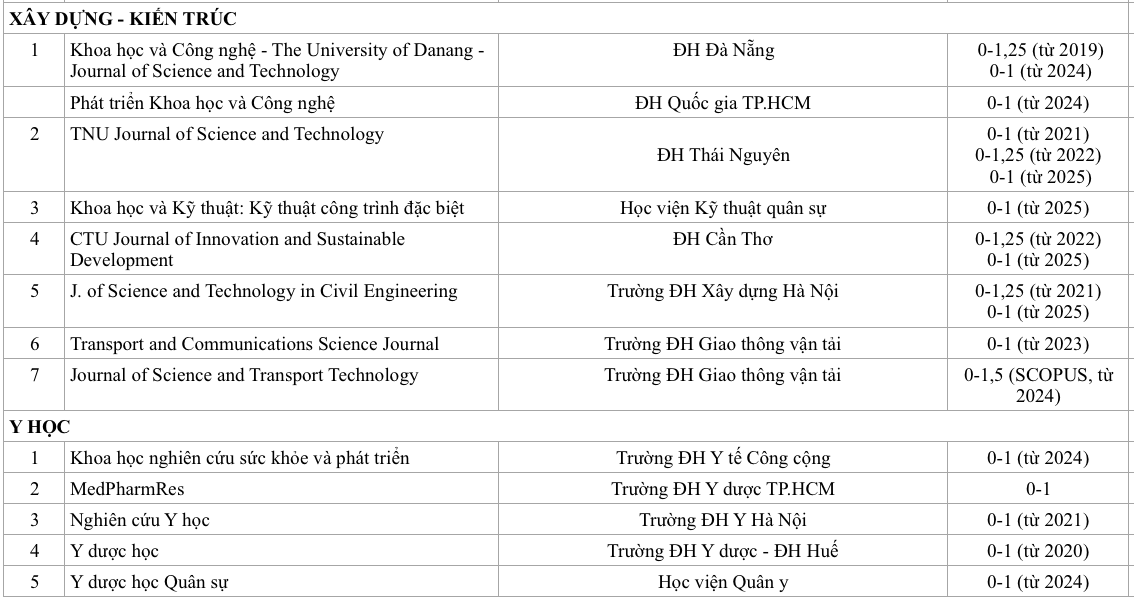 | XÂY DỰNG - KIẾN TRÚC | | | |
|---|---|---|---|
| 1 | Khoa học và Công nghệ - The University of Danang - Journal of Science and Technology | ĐH Đà Nẵng | 0-1,25 (từ 2019) 0-1 (từ 2024) |
| | Phát triển Khoa học và Công nghệ | ĐH Quốc gia TP.HCM | 0-1 (từ 2024) |
| 2 | TNU Journal of Science and Technology | ĐH Thái Nguyên | 0-1 (từ 2021) 0-1,25 (từ 2022) 0-1 (từ 2025) |
| 3 | Khoa học và Kỹ thuật: Kỹ thuật công trình đặc biệt | Học viện Kỹ thuật quân sự | 0-1 (từ 2025) |
| 4 | CTU Journal of Innovation and Sustainable Development | ĐH Cần Thơ | 0-1,25 (từ 2022) 0-1 (từ 2025) |
| 5 | J. of Science and Technology in Civil Engineering | Trường ĐH Xây dựng Hà Nội | 0-1,25 (từ 2021) 0-1 (từ 2025) |
| 6 | Transport and Communications Science Journal | Trường ĐH Giao thông vận tải | 0-1 (từ 2023) |
| 7 | Journal of Science and Transport Technology | Trường ĐH Giao thông vận tải | 0-1,5 (SCOPUS, từ 2024) |
| Y HỌC | | | |
| 1 | Khoa học nghiên cứu sức khỏe và phát triển | Trường ĐH Y tế Công cộng | 0-1 (từ 2024) |
| 2 | MedPharmRes | Trường ĐH Y dược TP.HCM | 0-1 |
| 3 | Nghiên cứu Y học | Trường ĐH Y Hà Nội | 0-1 (từ 2021) |
| 4 | Y dược học | Trường ĐH Y dược - ĐH Huế | 0-1 (từ 2020) |
| 5 | Y dược học Quân sự | Học viện Quân y | 0-1 (từ 2024) |